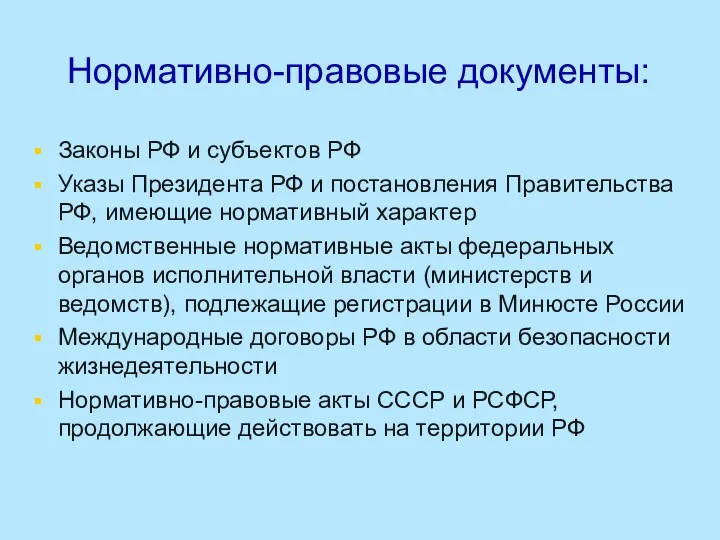 Нормативно-правовые документы:

- Законы РФ и субъектов РФ
- Указы Президента РФ и постановления Правительства РФ, имеющие нормативный характер
- Ведомственные нормативные акты федеральных органов исполнительной власти (министерств и ведомств), подлежащие регистрации в Минюсте России
- Международные договоры РФ в области безопасности жизнедеятельности
- Нормативно-правовые акты СССР и РСФСР, продолжающие действовать на территории РФ